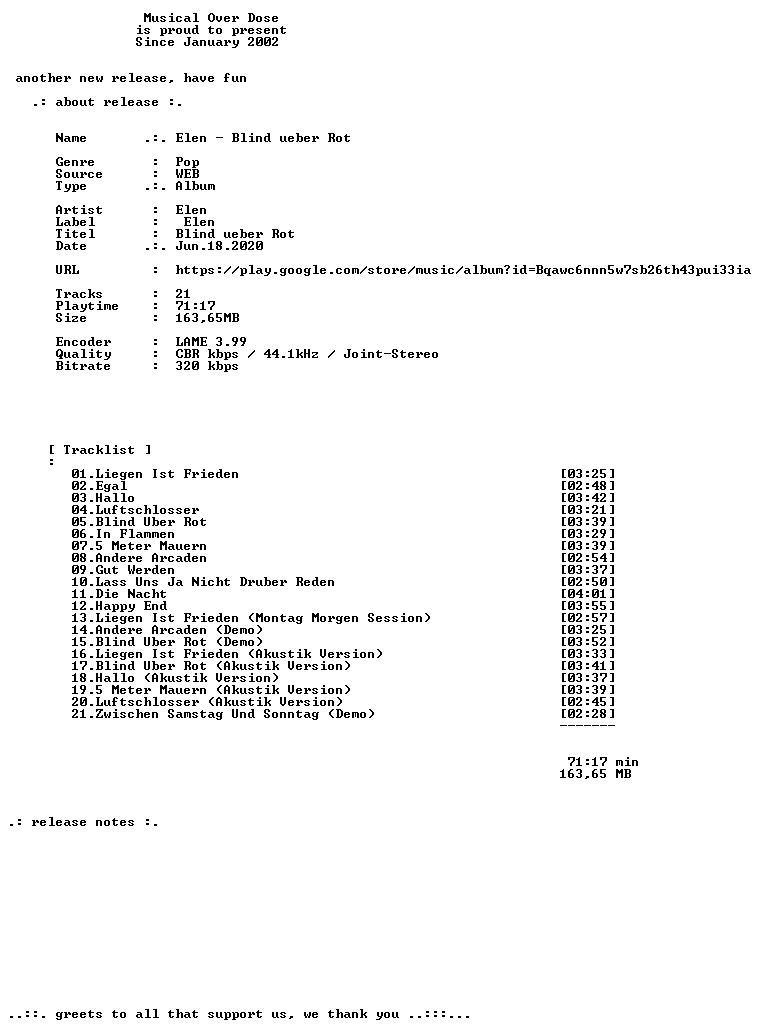 Musical Over Dose
is proud to present
Since January 2002

another new release, have fun

.: about release :.

Name .:. Elen - Blind ueber Rot

Genre : Pop
Source : WEB
Type .:. Album

Artist : Elen
Label : Elen
Titel : Blind ueber Rot
Date .:. Jun.18.2020

URL : https://play.google.com/store/music/album?id=Bqawc6nnn5w7sb26th43pui33ia

Tracks : 21
Playtime : 71:17
Size : 163,65MB

Encoder : LAME 3.99
Quality : CBR kbps / 44.1kHz / Joint-Stereo
Bitrate : 320 kbps

[ Tracklist ]
:
01.Liegen Ist Frieden [03:25]
02.Egal [02:48]
03.Hallo [03:42]
04.Luftschlosser [03:21]
05.Blind Uber Rot [03:39]
06.In Flammen [03:29]
07.5 Meter Mauern [03:39]
08.Andere Arcaden [02:54]
09.Gut Werden [03:37]
10.Lass Uns Ja Nicht Druber Reden [02:50]
11.Die Nacht [04:01]
12.Happy End [03:55]
13.Liegen Ist Frieden (Montag Morgen Session) [02:57]
14.Andere Arcaden (Demo) [03:25]
15.Blind Uber Rot (Demo) [03:52]
16.Liegen Ist Frieden (Akustik Version) [03:33]
17.Blind Uber Rot (Akustik Version) [03:41]
18.Hallo (Akustik Version) [03:37]
19.5 Meter Mauern (Akustik Version) [03:39]
20.Luftschlosser (Akustik Version) [02:45]
21.Zwischen Samstag Und Sonntag (Demo) [02:28]
-------

71:17 min
163,65 MB

.: release notes :.

..::. greets to all that support us, we thank you ..:::...